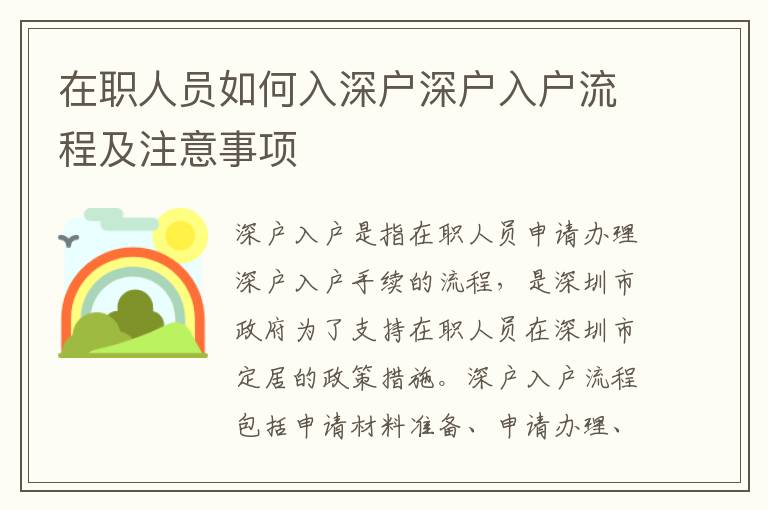 在职人员如何入深户深户入户流程及注意事项

深户入户是指在职人员申请办理深户入户手续的流程，是深圳市政府为了支持在职人员在深圳市定居的政策措施。深户入户流程包括申请材料准备、申请办理、